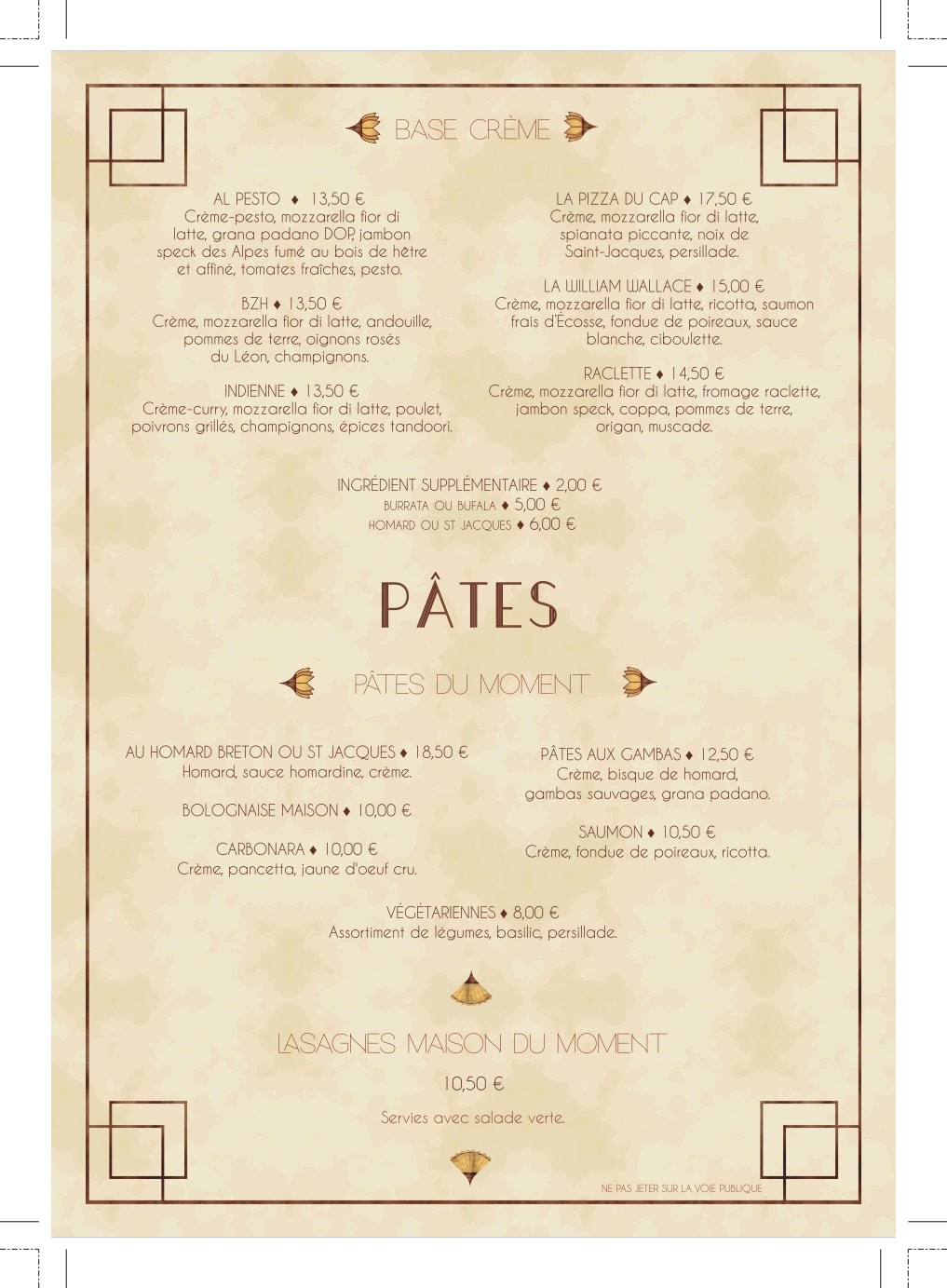 BASE CRÈME

AL PESTO ♦ 13,50 €
Crème-pesto, mozzarella fior di latte, grana padano DOP, jambon speck des Alpes fumé au bois de hêtre et affiné, tomates fraîches, pesto.

BZH ♦ 13,50 €
Crème, mozzarella fior di latte, andouille, pommes de terre, oignons rosés du Léon, champignons.

INDIENNE ♦ 13,50 €
Crème-curry, mozzarella fior di latte, poulet, poivrons grillés, champignons, épices tandoori.

LA PIZZA DU CAP ♦ 17,50 €
Crème, mozzarella fior di latte, spianata piccante, noix de Saint-Jacques, persillade.

LA WILLIAM WALLACE ♦ 15,00 €
Crème, mozzarella fior di latte, ricotta, saumon frais d'Écosse, fondue de poireaux, sauce blanche, ciboulette.

RACLETTE ♦ 14,50 €
Crème, mozzarella fior di latte, fromage raclette, jambon speck, coppa, pommes de terre, origan, muscade.

INGRÉDIENT SUPPLÉMENTAIRE ♦ 2,00 €
BURRATA OU BUFALA ♦ 5,00 €
HOMARD OU ST JACQUES ♦ 6,00 €

PÂTES

PÂTES DU MOMENT

AU HOMARD BRETON OU ST JACQUES ♦ 18,50 €
Homard, sauce homardine, crème.

BOLOGNAISE MAISON ♦ 10,00 €

CARBONARA ♦ 10,00 €
Crème, pancetta, jaune d'oeuf cru.

PÂTES AUX GAMBAS ♦ 12,50 €
Crème, bisque de homard, gambas sauvages, grana padano.

SAUMON ♦ 10,50 €
Crème, fondue de poireaux, ricotta.

VÉGÉTARIENNES ♦ 8,00 €
Assortiment de légumes, basilic, persillade.

LASAGNES MAISON DU MOMENT

10,50 €

Servies avec salade verte.

NE PAS JETER SUR LA VOIE PUBLIQUE